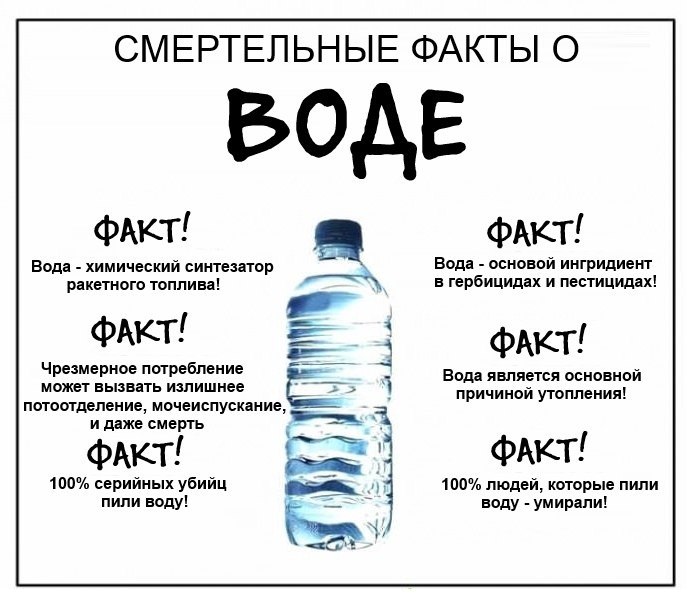 СМЕРТЕЛЬНЫЕ ФАКТЫ О

ВОДЕ

ФАКТ!

Вода - химический синтезатор ракетного топлива!

ФАКТ!

Чрезмерное потребление может вызвать излишнее потоотделение, мочеиспускание, и даже смерть

ФАКТ!

100% серийных убийц пили воду!

ФАКТ!

Вода - основой ингридиент в гербицидах и пестицидах!

ФАКТ!

Вода является основной причиной утопления!

ФАКТ!

100% людей, которые пили воду - умирали!